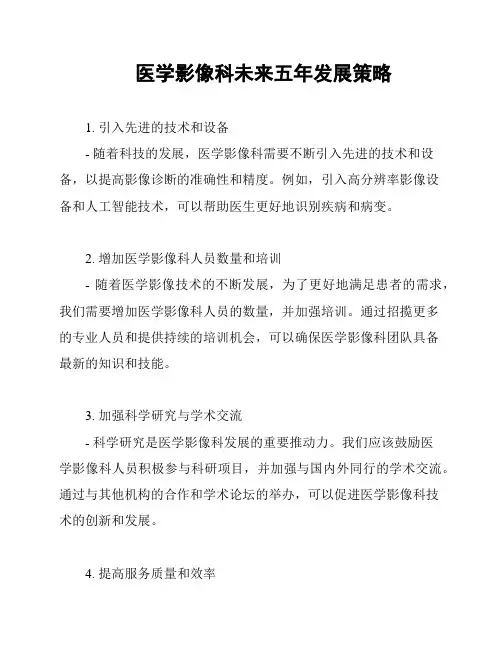 医学影像科未来五年发展策略

1. 引入先进的技术和设备

- 随着科技的发展，医学影像科需要不断引入先进的技术和设备，以提高影像诊断的准确性和精度。例如，引入高分辨率影像设备和人工智能技术，可以帮助医生更好地识别疾病和病变。

2. 增加医学影像科人员数量和培训

- 随着医学影像技术的不断发展，为了更好地满足患者的需求，我们需要增加医学影像科人员的数量，并加强培训。通过招揽更多的专业人员和提供持续的培训机会，可以确保医学影像科团队具备最新的知识和技能。

3. 加强科学研究与学术交流

- 科学研究是医学影像科发展的重要推动力。我们应该鼓励医学影像科人员积极参与科研项目，并加强与国内外同行的学术交流。通过与其他机构的合作和学术论坛的举办，可以促进医学影像科技术的创新和发展。

4. 提高服务质量和效率